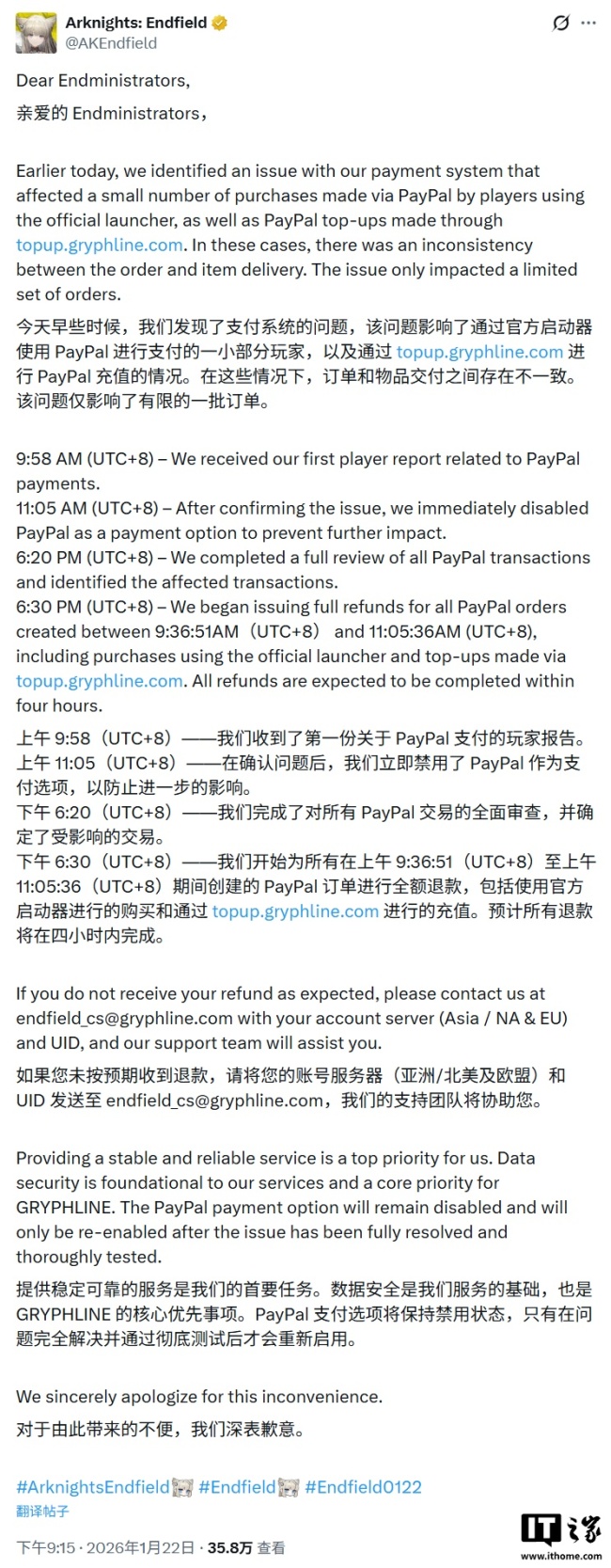 Arknights: Endfield
@AKEndfield

Dear Endministrators,

亲爱的 Endministrators，

Earlier today, we identified an issue with our payment system that affected a small number of purchases made via PayPal by players using the official launcher, as well as PayPal top-ups made through topup.gryphline.com. In these cases, there was an inconsistency between the order and item delivery. The issue only impacted a limited set of orders.

今天早些时候，我们发现了支付系统的问题，该问题影响了通过官方启动器使用 PayPal 进行支付的一小部分玩家，以及通过 topup.gryphline.com 进行 PayPal 充值的情况。在这些情况下，订单和物品交付之间存在不一致。该问题仅影响了有限的一批订单。

9:58 AM (UTC+8) – We received our first player report related to PayPal payments.
11:05 AM (UTC+8) – After confirming the issue, we immediately disabled PayPal as a payment option to prevent further impact.
6:20 PM (UTC+8) – We completed a full review of all PayPal transactions and identified the affected transactions.
6:30 PM (UTC+8) – We began issuing full refunds for all PayPal orders created between 9:36:51AM（UTC+8） and 11:05:36AM (UTC+8), including purchases using the official launcher and top-ups made via topup.gryphline.com. All refunds are expected to be completed within four hours.

上午 9:58（UTC+8）——我们收到了第一份关于 PayPal 支付的玩家报告。
上午 11:05（UTC+8）——在确认问题后，我们立即禁用了 PayPal 作为支付选项，以防止进一步的影响。
下午 6:20（UTC+8）——我们完成了对所有 PayPal 交易的全面审查，并确定了受影响的交易。
下午 6:30（UTC+8）——我们开始为所有在上午 9:36:51（UTC+8）至上午 11:05:36（UTC+8）期间创建的 PayPal 订单进行全额退款，包括使用官方启动器进行的购买和通过 topup.gryphline.com 进行的充值。预计所有退款将在四小时内完成。

If you do not receive your refund as expected, please contact us at endfield_cs@gryphline.com with your account server (Asia / NA & EU) and UID, and our support team will assist you.

如果您未按预期收到退款，请将您的账号服务器（亚洲/北美及欧盟）和 UID 发送至 endfield_cs@gryphline.com，我们的支持团队将协助您。

Providing a stable and reliable service is a top priority for us. Data security is foundational to our services and a core priority for GRYPHLINE. The PayPal payment option will remain disabled and will only be re-enabled after the issue has been fully resolved and thoroughly tested.

提供稳定可靠的服务是我们的首要任务。数据安全是我们服务的基础，也是 GRYPHLINE 的核心优先事项。PayPal 支付选项将保持禁用状态，只有在问题完全解决并通过彻底测试后才会重新启用。

We sincerely apologize for this inconvenience.

对于由此带来的不便，我们深表歉意。

#ArknightsEndfield #Endfield #Endfield0122
翻译帖子

下午9:15 · 2026年1月22日 · 35.8万 查看

IT之家
www.ithome.com